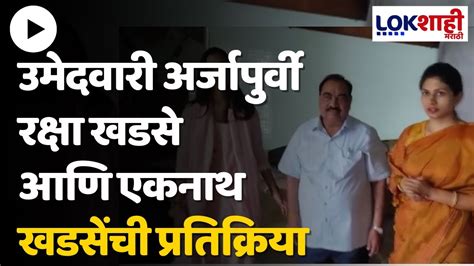 LOKशाही मराठी

उमेदवारी अर्जापुर्वी रक्षा खडसे आणि एकनाथ खडसेंची प्रतिक्रिया